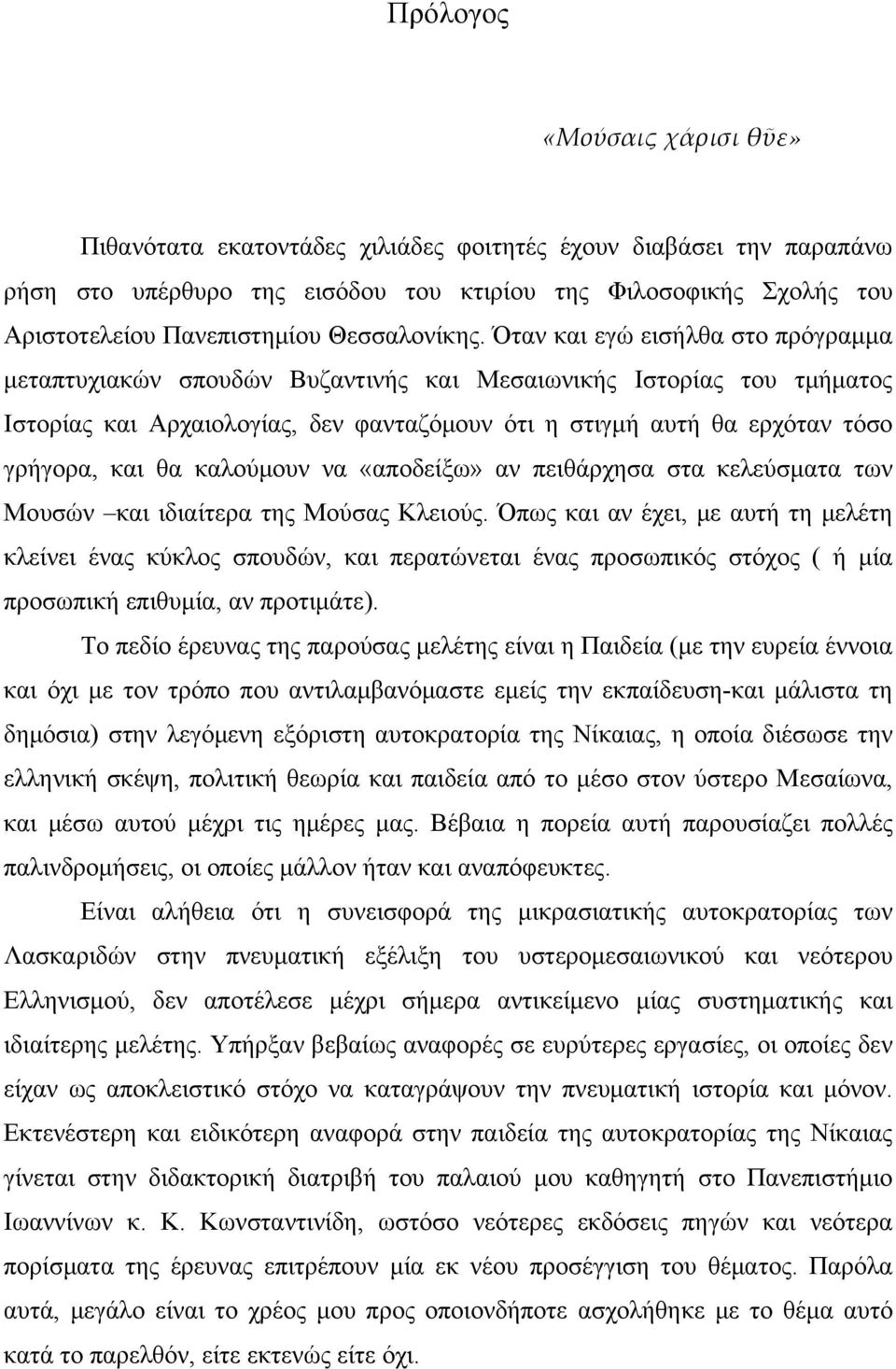 Πρόλογος

«Μούσαις χάρισι θῦε»

Πιθανότατα εκατοντάδες χιλιάδες φοιτητές έχουν διαβάσει την παραπάνω ρήση στο υπέρθυρο της εισόδου του κτιρίου της Φιλοσοφικής Σχολής του Αριστοτελείου Πανεπιστημίου Θεσσαλονίκης. Όταν και εγώ εισήλθα στο πρόγραμμα μεταπτυχιακών σπουδών Βυζαντινής και Μεσαιωνικής Ιστορίας του τμήματος Ιστορίας και Αρχαιολογίας, δεν φανταζόμουν ότι η στιγμή αυτή θα ερχόταν τόσο γρήγορα, και θα καλούμουν να «αποδείξω» αν πειθάρχησα στα κελεύσματα των Μουσών –και ιδιαίτερα της Μούσας Κλειούς. Όπως και αν έχει, με αυτή τη μελέτη κλείνει ένας κύκλος σπουδών, και περατώνεται ένας προσωπικός στόχος ( ή μία προσωπική επιθυμία, αν προτιμάτε).

Το πεδίο έρευνας της παρούσας μελέτης είναι η Παιδεία (με την ευρεία έννοια και όχι με τον τρόπο που αντιλαμβανόμαστε εμείς την εκπαίδευση-και μάλιστα τη δημόσια) στην λεγόμενη εξόριστη αυτοκρατορία της Νίκαιας, η οποία διέσωσε την ελληνική σκέψη, πολιτική θεωρία και παιδεία από το μέσο στον ύστερο Μεσαίωνα, και μέσω αυτού μέχρι τις ημέρες μας. Βέβαια η πορεία αυτή παρουσίαζει πολλές παλινδρομήσεις, οι οποίες μάλλον ήταν και αναπόφευκτες.

Είναι αλήθεια ότι η συνεισφορά της μικρασιατικής αυτοκρατορίας των Λασκαριδών στην πνευματική εξέλιξη του υστερομεσαιωνικού και νεότερου Ελληνισμού, δεν αποτέλεσε μέχρι σήμερα αντικείμενο μίας συστηματικής και ιδιαίτερης μελέτης. Υπήρξαν βεβαίως αναφορές σε ευρύτερες εργασίες, οι οποίες δεν είχαν ως αποκλειστικό στόχο να καταγράψουν την πνευματική ιστορία και μόνον. Εκτενέστερη και ειδικότερη αναφορά στην παιδεία της αυτοκρατορίας της Νίκαιας γίνεται στην διδακτορική διατριβή του παλαιού μου καθηγητή στο Πανεπιστήμιο Ιωαννίνων κ. Κ. Κωνσταντινίδη, ωστόσο νεότερες εκδόσεις πηγών και νεότερα πορίσματα της έρευνας επιτρέπουν μία εκ νέου προσέγγιση του θέματος. Παρόλα αυτά, μεγάλο είναι το χρέος μου προς οποιονδήποτε ασχολήθηκε με το θέμα αυτό κατά το παρελθόν, είτε εκτενώς είτε όχι.